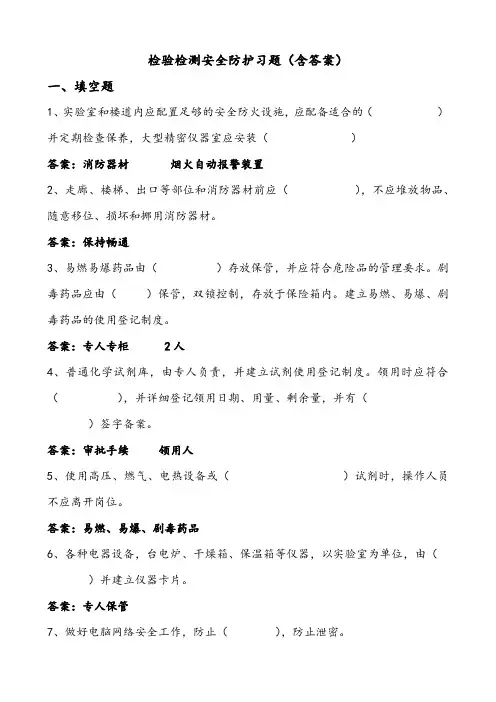 检验检测安全防护习题（含答案）

一、填空题

1、实验室和楼道内应配置足够的安全防火设施，应配备适合的（　　　　　）并定期检查保养，大型精密仪器室应安装（　　　　　　）

答案：消防器材　　　烟火自动报警装置

2、走廊、楼梯、出口等部位和消防器材前应（　　　　　），不应堆放物品、随意移位、损坏和挪用消防器材。

答案：保持畅通

3、易燃易爆药品由（　　　　　）存放保管，并应符合危险品的管理要求。剧毒药品应由（　　）保管，双锁控制，存放于保险箱内。建立易燃、易爆、剧毒药品的使用登记制度。

答案：专人专柜　　2人

4、普通化学试剂库，由专人负责，并建立试剂使用登记制度。领用时应符合（　　　　　），并详细登记领用日期、用量、剩余量，并有（　　　　）签字备案。

答案：审批手续　　领用人

5、使用高压、燃气、电热设备或（　　　　　　　　）试剂时，操作人员不应离开岗位。

答案：易燃、易爆、剧毒药品

6、各种电器设备，台电炉、干燥箱、保温箱等仪器，以实验室为单位，由（　　　）并建立仪器卡片。

答案：专人保管

7、做好电脑网络安全工作，防止（　　　　），防止泄密。